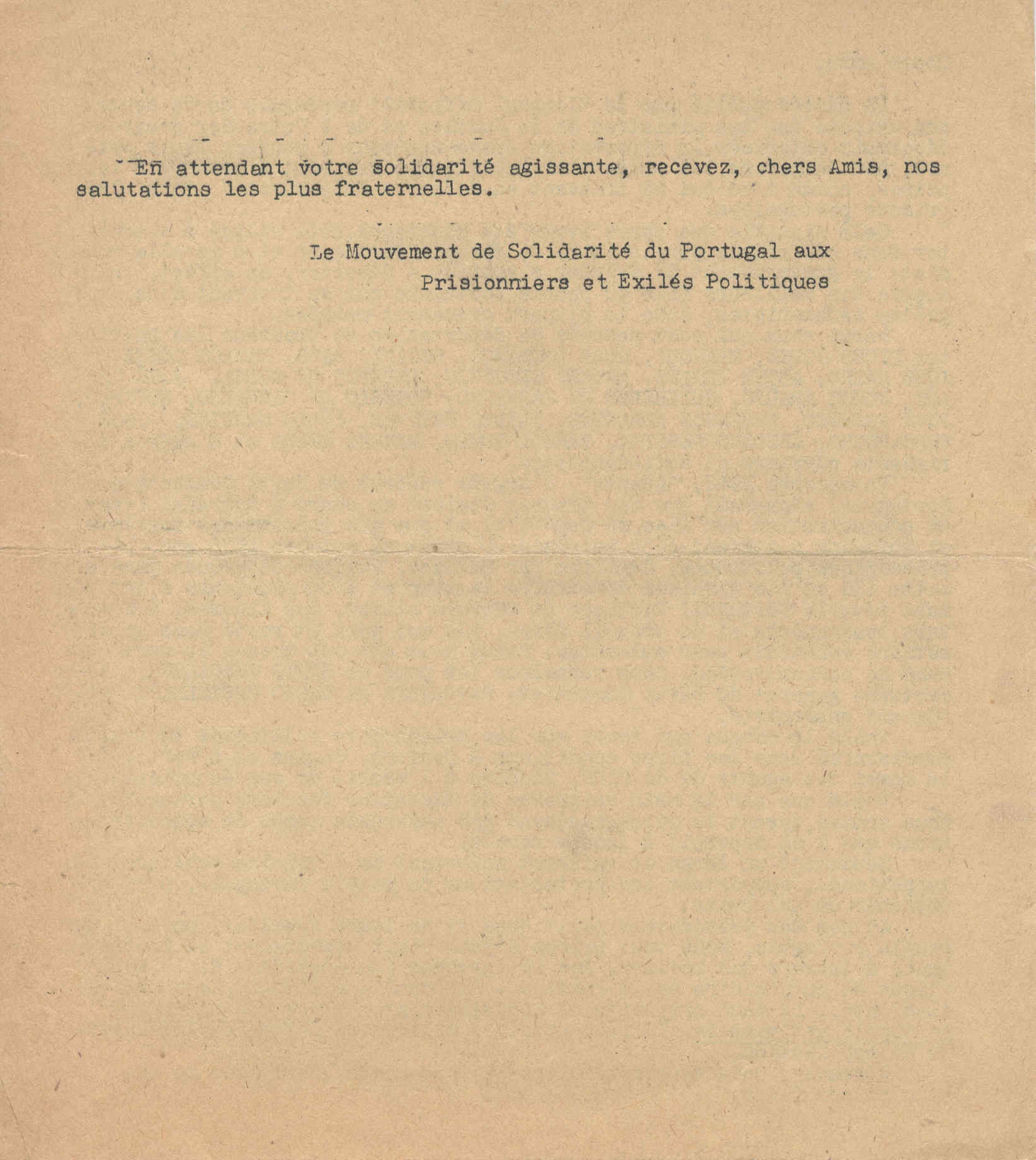 En attendant votre solidarité agissante, recevez, chers Amis, nos salutations les plus fraternelles.

Le Mouvement de Solidarité du Portugal aux Prisionniers et Exilés Politiques